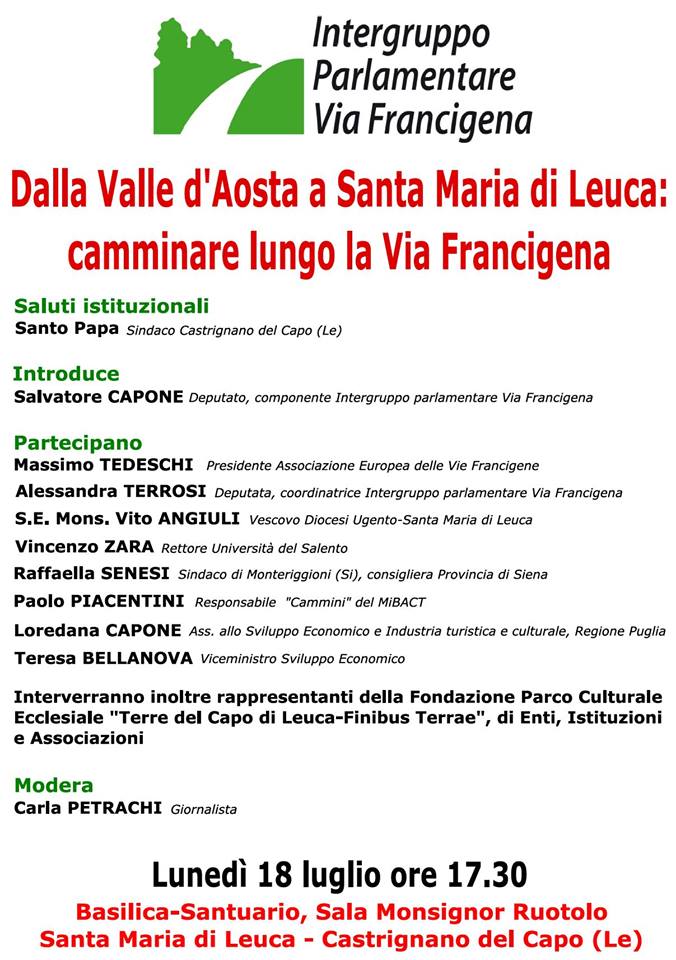 Intergruppo
Parlamentare
Via Francigena

Dalla Valle d'Aosta a Santa Maria di Leuca: camminare lungo la Via Francigena

Saluti istituzionali
Santo Papa Sindaco Castrignano del Capo (Le)

Introduce
Salvatore CAPONE Deputato, componente Intergruppo parlamentare Via Francigena

Partecipano
Massimo TEDESCHI Presidente Associazione Europea delle Vie Francigene
Alessandra TERROSI Deputata, coordinatrice Intergruppo parlamentare Via Francigena
S.E. Mons. Vito ANGIULI Vescovo Diocesi Ugento-Santa Maria di Leuca
Vincenzo ZARA Rettore Università del Salento
Raffaella SENESI Sindaco di Monteriggioni (Si), consigliera Provincia di Siena
Paolo PIACENTINI Responsabile "Cammini" del MiBACT
Loredana CAPONE Ass. allo Sviluppo Economico e Industria turistica e culturale, Regione Puglia
Teresa BELLANOVA Viceministro Sviluppo Economico

Interverranno inoltre rappresentanti della Fondazione Parco Culturale Ecclesiale "Terre del Capo di Leuca-Finibus Terrae", di Enti, Istituzioni e Associazioni

Modera
Carla PETRACHI Giornalista

Lunedì 18 luglio ore 17.30
Basilica-Santuario, Sala Monsignor Ruotolo
Santa Maria di Leuca - Castrignano del Capo (Le)